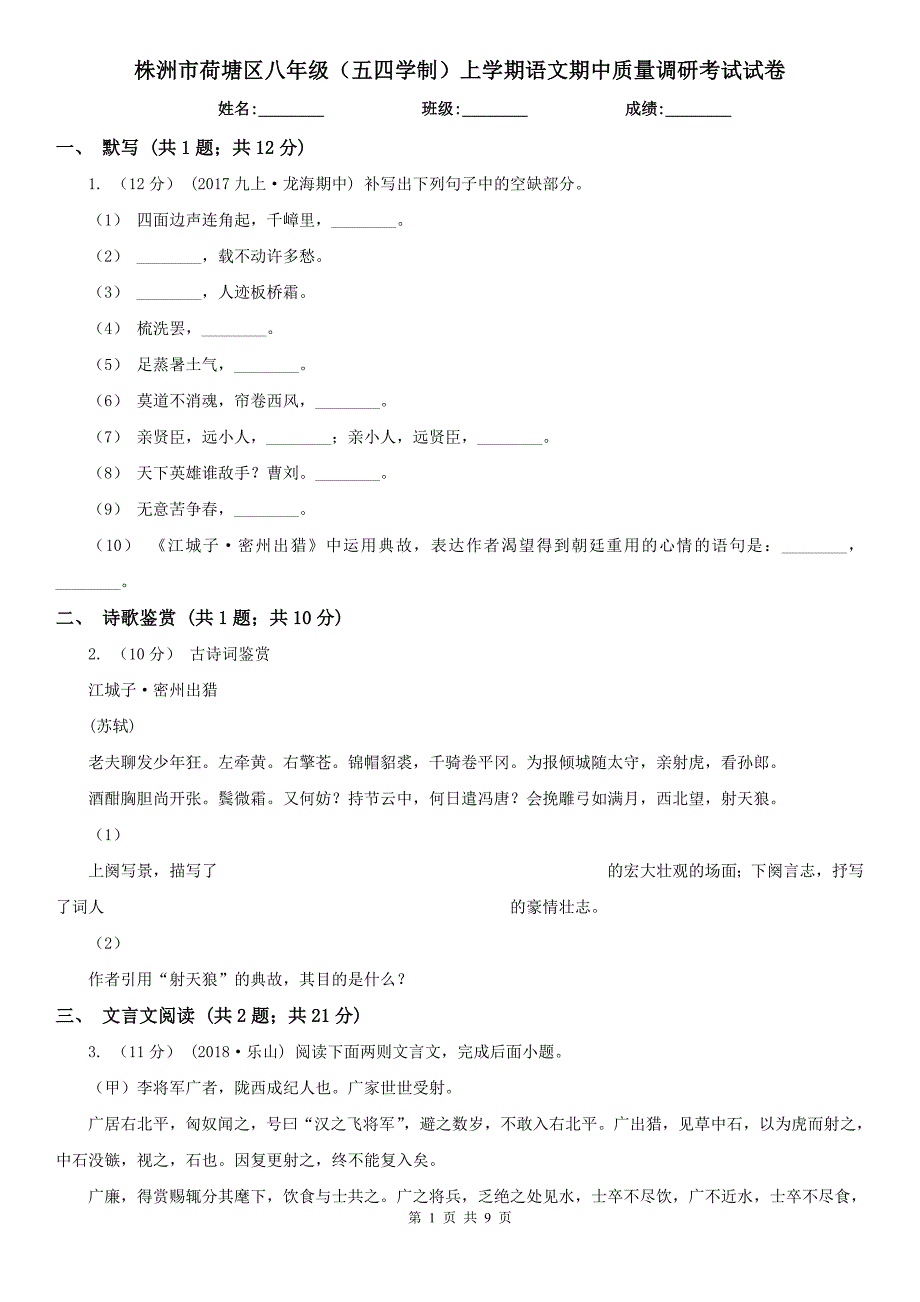 株洲市荷塘区八年级（五四学制）上学期语文期中质量调研考试试卷

姓名:________ 班级:________ 成绩:________

一、 默写 （共 1 题；共 12 分）

1. （12 分） （2017 九上·龙海期中） 补写出下列句子中的空缺部分。

（1） 四面边声连角起，千嶂里，________。

（2） ________，载不动许多愁。

（3） ________，人迹板桥霜。

（4） 梳洗罢，________。

（5） 足蒸暑土气，________。

（6） 莫道不消魂，帘卷西风，________。

（7） 亲贤臣，远小人，________；亲小人，远贤臣，________。

（8） 天下英雄谁敌手？曹刘。________。

（9） 无意苦争春，________。

（10） 《江城子·密州出猎》中运用典故，表达作者渴望得到朝廷重用的心情的语句是：________，________。

二、 诗歌鉴赏 （共 1 题；共 10 分）

2. （10 分） 古诗词鉴赏

江城子·密州出猎

(苏轼)

老夫聊发少年狂。左牵黄。右擎苍。锦帽貂裘，千骑卷平冈。为报倾城随太守，亲射虎，看孙郎。

酒酣胸胆尚开张。鬓微霜。又何妨？持节云中，何日遣冯唐？会挽雕弓如满月，西北望，射天狼。

（1）

上阕写景，描写了 的宏大壮观的场面；下阕言志，抒写了词人 的豪情壮志。

（2）

作者引用“射天狼”的典故，其目的是什么？

三、 文言文阅读 （共 2 题；共 21 分）

3. （11 分） （2018·乐山） 阅读下面两则文言文，完成后面小题。

（甲）李将军广者，陇西成纪人也。广家世世受射。

广居右北平，匈奴闻之，号曰“汉之飞将军”，避之数岁，不敢入右北平。广出猎，见草中石，以为虎而射之，中石没镞，视之，石也。因复更射之，终不能复入矣。

广廉，得赏赐辄分其麾下，饮食与士共之。广之将兵，乏绝之处见水，士卒不尽饮，广不近水，士卒不尽食，

第 1 页 共 9 页